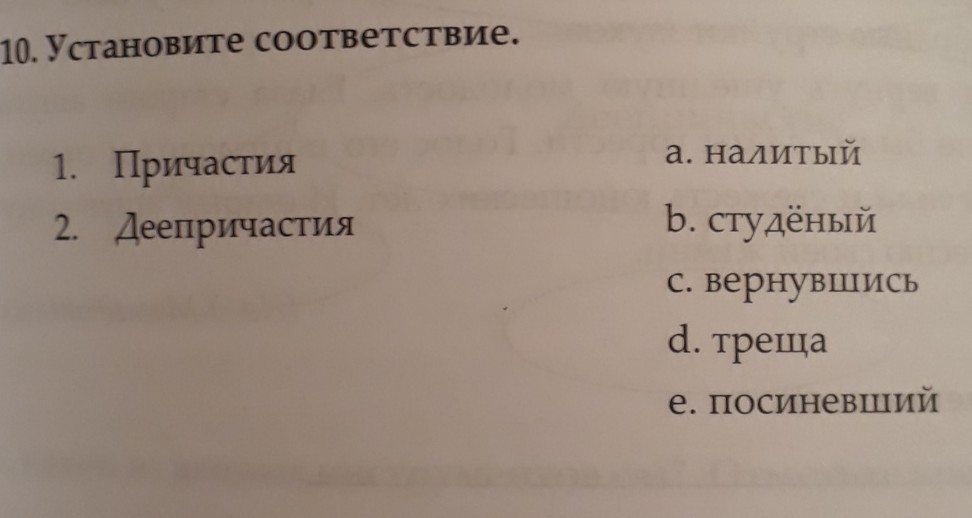 10. Установите соответствие.

1. Причастия
2. Деепричастия

a. налитый
b. студёный
c. вернувшись
d. треща
e. посиневший